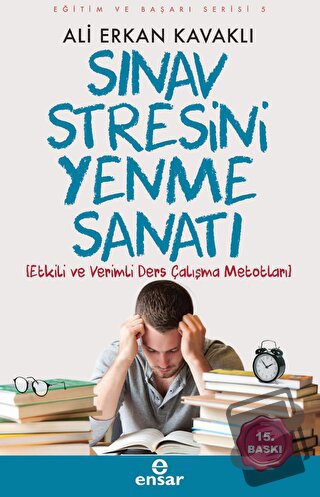 EĞİTİM VE BAŞARI SERİSİ 5

ALİ ERKAN KAVAKLI

SINAV STRESİNİ YENME SANATI

[Etkili ve Verimli Ders Çalışma Metotları]

15. BASKI

ensar